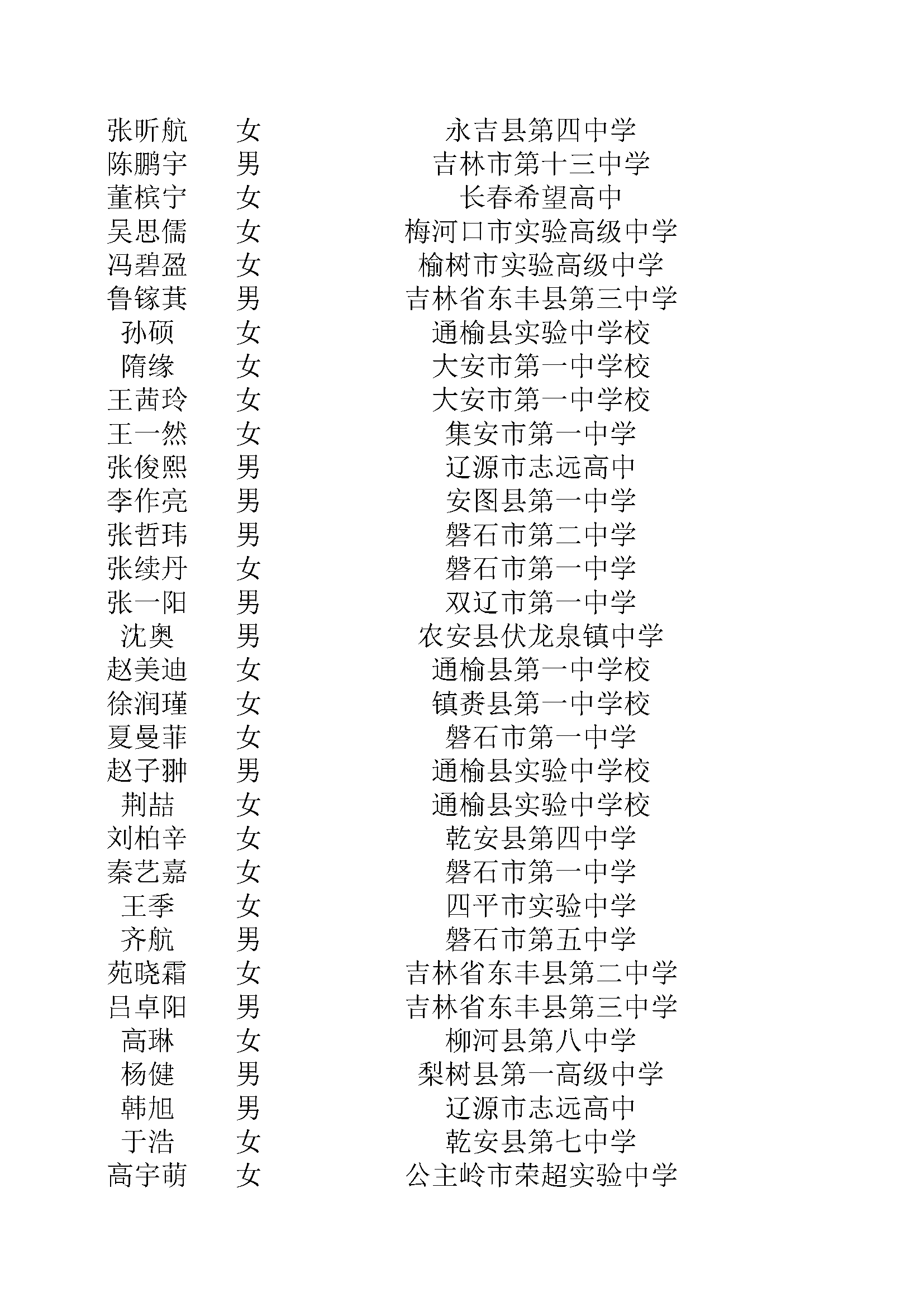 | | | |
|---|---|---|
| 张昕航 | 女 | 永吉县第四中学 |
| 陈鹏宇 | 男 | 吉林市第十三中学 |
| 董槟宁 | 女 | 长春希望高中 |
| 吴思儒 | 女 | 梅河口市实验高级中学 |
| 冯碧盈 | 女 | 榆树市实验高级中学 |
| 鲁镓萁 | 男 | 吉林省东丰县第三中学 |
| 孙硕 | 女 | 通榆县实验中学校 |
| 隋缘 | 女 | 大安市第一中学校 |
| 王茜玲 | 女 | 大安市第一中学校 |
| 王一然 | 女 | 集安市第一中学 |
| 张俊熙 | 男 | 辽源市志远高中 |
| 李作亮 | 男 | 安图县第一中学 |
| 张哲玮 | 男 | 磐石市第二中学 |
| 张续丹 | 女 | 磐石市第一中学 |
| 张一阳 | 男 | 双辽市第一中学 |
| 沈奥 | 男 | 农安县伏龙泉镇中学 |
| 赵美迪 | 女 | 通榆县第一中学校 |
| 徐润瑾 | 女 | 镇赉县第一中学校 |
| 夏曼菲 | 女 | 磐石市第一中学 |
| 赵子翀 | 男 | 通榆县实验中学校 |
| 荆喆 | 女 | 通榆县实验中学校 |
| 刘柏辛 | 女 | 乾安县第四中学 |
| 秦艺嘉 | 女 | 磐石市第一中学 |
| 王季 | 女 | 四平市实验中学 |
| 齐航 | 男 | 磐石市第五中学 |
| 苑晓霜 | 女 | 吉林省东丰县第二中学 |
| 吕卓阳 | 男 | 吉林省东丰县第三中学 |
| 高琳 | 女 | 柳河县第八中学 |
| 杨健 | 男 | 梨树县第一高级中学 |
| 韩旭 | 男 | 辽源市志远高中 |
| 于浩 | 女 | 乾安县第七中学 |
| 高宇萌 | 女 | 公主岭市荣超实验中学 |